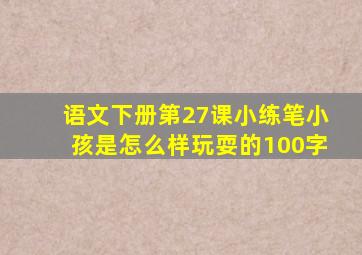 语文下册第27课小练笔小孩是怎么样玩耍的100字